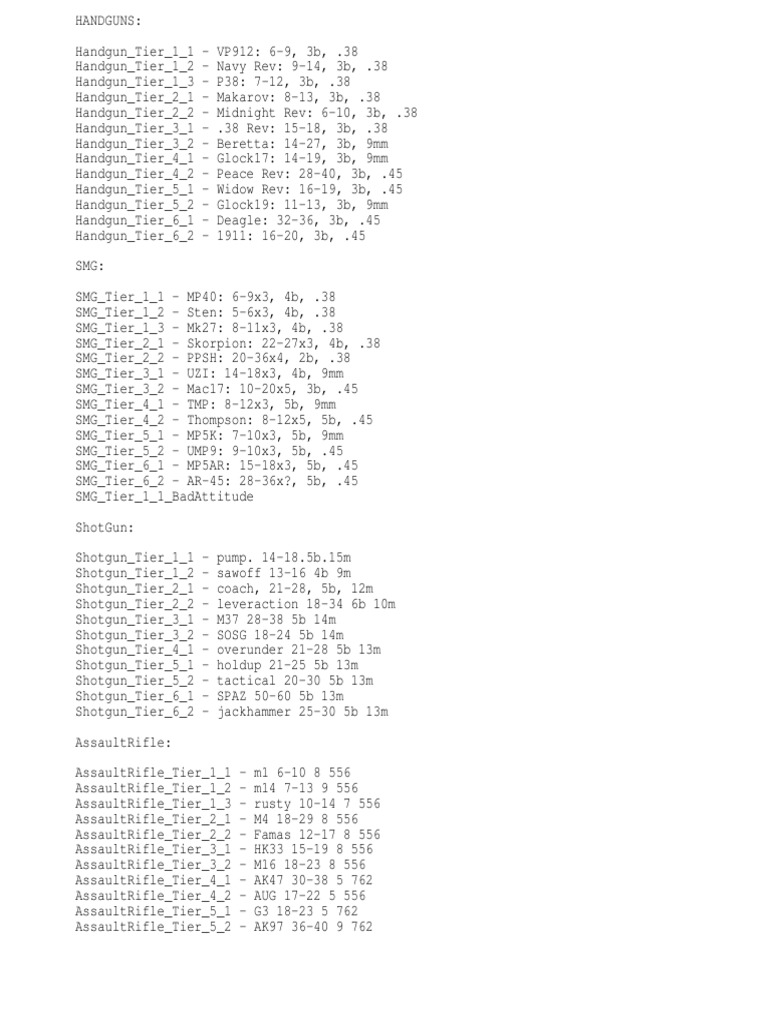 HANDGUNS:

Handgun_Tier_1_1 - VP912: 6-9, 3b, .38
Handgun_Tier_1_2 - Navy Rev: 9-14, 3b, .38
Handgun_Tier_1_3 - P38: 7-12, 3b, .38
Handgun_Tier_2_1 - Makarov: 8-13, 3b, .38
Handgun_Tier_2_2 - Midnight Rev: 6-10, 3b, .38
Handgun_Tier_3_1 - .38 Rev: 15-18, 3b, .38
Handgun_Tier_3_2 - Beretta: 14-27, 3b, 9mm
Handgun_Tier_4_1 - Glock17: 14-19, 3b, 9mm
Handgun_Tier_4_2 - Peace Rev: 28-40, 3b, .45
Handgun_Tier_5_1 - Widow Rev: 16-19, 3b, .45
Handgun_Tier_5_2 - Glock19: 11-13, 3b, 9mm
Handgun_Tier_6_1 - Deagle: 32-36, 3b, .45
Handgun_Tier_6_2 - 1911: 16-20, 3b, .45

SMG:

SMG_Tier_1_1 - MP40: 6-9x3, 4b, .38
SMG_Tier_1_2 - Sten: 5-6x3, 4b, .38
SMG_Tier_1_3 - Mk27: 8-11x3, 4b, .38
SMG_Tier_2_1 - Skorpion: 22-27x3, 4b, .38
SMG_Tier_2_2 - PPSH: 20-36x4, 2b, .38
SMG_Tier_3_1 - UZI: 14-18x3, 4b, 9mm
SMG_Tier_3_2 - Mac17: 10-20x5, 3b, .45
SMG_Tier_4_1 - TMP: 8-12x3, 5b, 9mm
SMG_Tier_4_2 - Thompson: 8-12x5, 5b, .45
SMG_Tier_5_1 - MP5K: 7-10x3, 5b, 9mm
SMG_Tier_5_2 - UMP9: 9-10x3, 5b, .45
SMG_Tier_6_1 - MP5AR: 15-18x3, 5b, .45
SMG_Tier_6_2 - AR-45: 28-36x?, 5b, .45
SMG_Tier_1_1_BadAttitude

ShotGun:

Shotgun_Tier_1_1 - pump. 14-18.5b.15m
Shotgun_Tier_1_2 - sawoff 13-16 4b 9m
Shotgun_Tier_2_1 - coach, 21-28, 5b, 12m
Shotgun_Tier_2_2 - leveraction 18-34 6b 10m
Shotgun_Tier_3_1 - M37 28-38 5b 14m
Shotgun_Tier_3_2 - SOSG 18-24 5b 14m
Shotgun_Tier_4_1 - overunder 21-28 5b 13m
Shotgun_Tier_5_1 - holdup 21-25 5b 13m
Shotgun_Tier_5_2 - tactical 20-30 5b 13m
Shotgun_Tier_6_1 - SPAZ 50-60 5b 13m
Shotgun_Tier_6_2 - jackhammer 25-30 5b 13m

AssaultRifle:

AssaultRifle_Tier_1_1 - m1 6-10 8 556
AssaultRifle_Tier_1_2 - m14 7-13 9 556
AssaultRifle_Tier_1_3 - rusty 10-14 7 556
AssaultRifle_Tier_2_1 - M4 18-29 8 556
AssaultRifle_Tier_2_2 - Famas 12-17 8 556
AssaultRifle_Tier_3_1 - HK33 15-19 8 556
AssaultRifle_Tier_3_2 - M16 18-23 8 556
AssaultRifle_Tier_4_1 - AK47 30-38 5 762
AssaultRifle_Tier_4_2 - AUG 17-22 5 556
AssaultRifle_Tier_5_1 - G3 18-23 5 762
AssaultRifle_Tier_5_2 - AK97 36-40 9 762